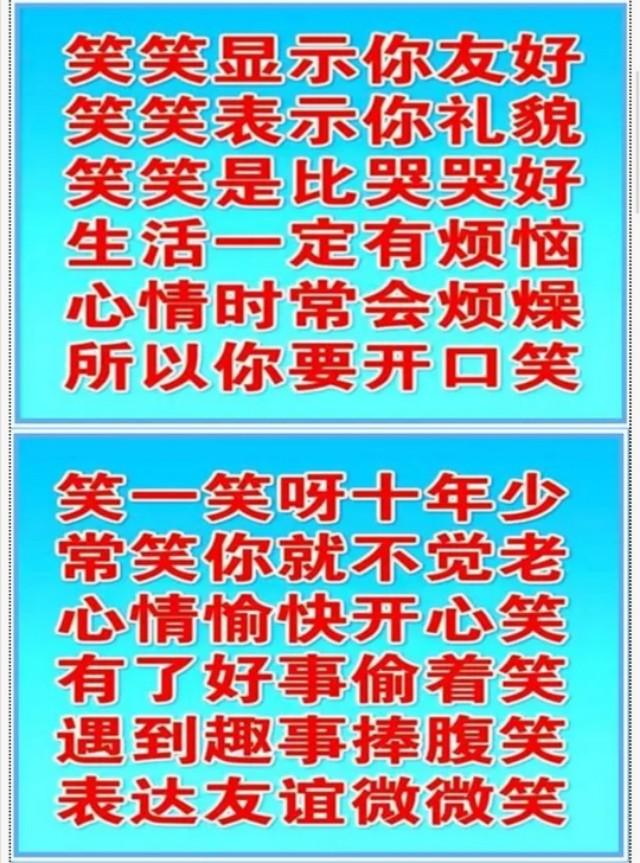 笑笑显示你友好
笑笑表示你礼貌
笑笑是比哭哭好
生活一定有烦恼
心情时常会烦燥
所以你要开口笑

笑一笑呀十年少
常笑你就不觉老
心情愉快开心笑
有了好事偷着笑
遇到趣事捧腹笑
表达友谊微微笑